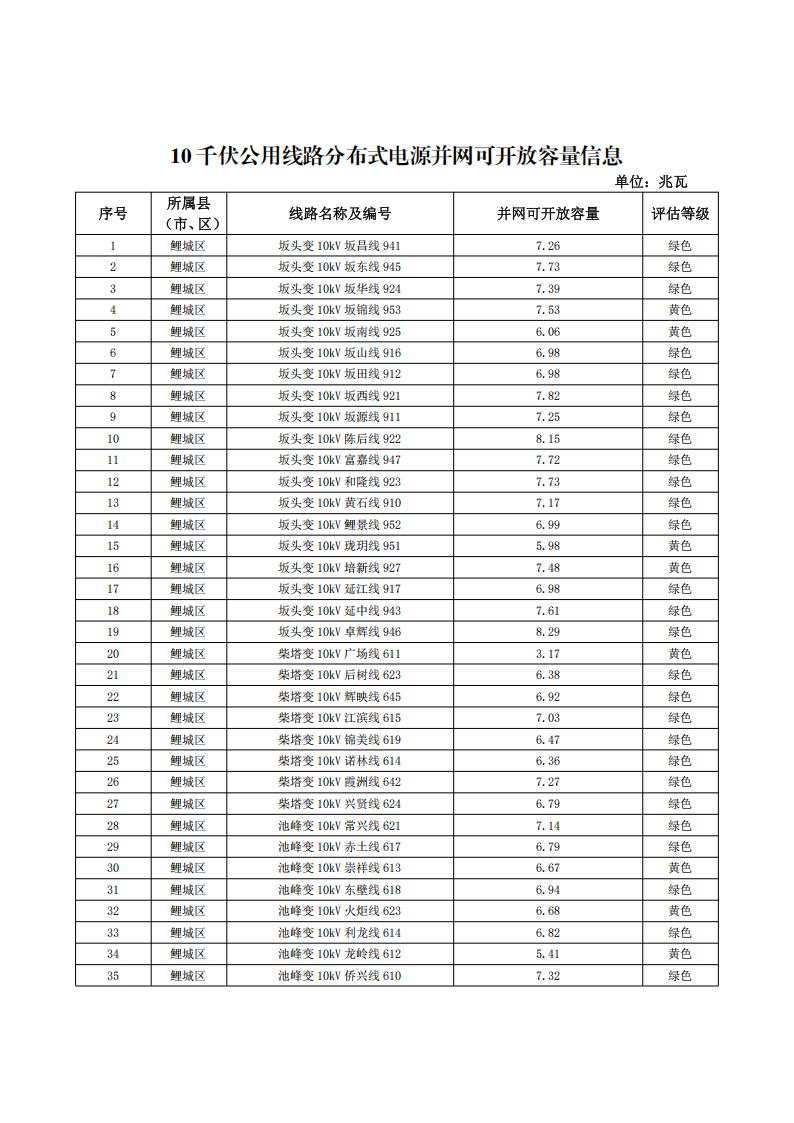 10 千伏公用线路分布式电源并网可开放容量信息

单位：兆瓦

| 序号 | 所属县（市、区） | 线路名称及编号 | 并网可开放容量 | 评估等级 |
|---|---|---|---|---|
| 1 | 鲤城区 | 坂头变 10kV 坂昌线 941 | 7.26 | 绿色 |
| 2 | 鲤城区 | 坂头变 10kV 坂东线 945 | 7.73 | 绿色 |
| 3 | 鲤城区 | 坂头变 10kV 坂华线 924 | 7.39 | 绿色 |
| 4 | 鲤城区 | 坂头变 10kV 坂锦线 953 | 7.53 | 黄色 |
| 5 | 鲤城区 | 坂头变 10kV 坂南线 925 | 6.06 | 黄色 |
| 6 | 鲤城区 | 坂头变 10kV 坂山线 916 | 6.98 | 绿色 |
| 7 | 鲤城区 | 坂头变 10kV 坂田线 912 | 6.98 | 绿色 |
| 8 | 鲤城区 | 坂头变 10kV 坂西线 921 | 7.82 | 绿色 |
| 9 | 鲤城区 | 坂头变 10kV 坂源线 911 | 7.25 | 绿色 |
| 10 | 鲤城区 | 坂头变 10kV 陈后线 922 | 8.15 | 绿色 |
| 11 | 鲤城区 | 坂头变 10kV 富嘉线 947 | 7.72 | 绿色 |
| 12 | 鲤城区 | 坂头变 10kV 和隆线 923 | 7.73 | 绿色 |
| 13 | 鲤城区 | 坂头变 10kV 黄石线 910 | 7.17 | 绿色 |
| 14 | 鲤城区 | 坂头变 10kV 鲤景线 952 | 6.99 | 绿色 |
| 15 | 鲤城区 | 坂头变 10kV 珑玥线 951 | 5.98 | 黄色 |
| 16 | 鲤城区 | 坂头变 10kV 培新线 927 | 7.48 | 黄色 |
| 17 | 鲤城区 | 坂头变 10kV 延江线 917 | 6.98 | 绿色 |
| 18 | 鲤城区 | 坂头变 10kV 延中线 943 | 7.61 | 绿色 |
| 19 | 鲤城区 | 坂头变 10kV 卓辉线 946 | 8.29 | 绿色 |
| 20 | 鲤城区 | 柴塔变 10kV 广场线 611 | 3.17 | 黄色 |
| 21 | 鲤城区 | 柴塔变 10kV 后树线 623 | 6.38 | 绿色 |
| 22 | 鲤城区 | 柴塔变 10kV 辉映线 645 | 6.92 | 绿色 |
| 23 | 鲤城区 | 柴塔变 10kV 江滨线 615 | 7.03 | 绿色 |
| 24 | 鲤城区 | 柴塔变 10kV 锦美线 619 | 6.47 | 绿色 |
| 25 | 鲤城区 | 柴塔变 10kV 诸林线 614 | 6.36 | 绿色 |
| 26 | 鲤城区 | 柴塔变 10kV 霞洲线 642 | 7.27 | 绿色 |
| 27 | 鲤城区 | 柴塔变 10kV 兴贤线 624 | 6.79 | 绿色 |
| 28 | 鲤城区 | 池峰变 10kV 常兴线 621 | 7.14 | 绿色 |
| 29 | 鲤城区 | 池峰变 10kV 赤土线 617 | 6.79 | 绿色 |
| 30 | 鲤城区 | 池峰变 10kV 崇祥线 613 | 6.67 | 黄色 |
| 31 | 鲤城区 | 池峰变 10kV 东壁线 618 | 6.94 | 绿色 |
| 32 | 鲤城区 | 池峰变 10kV 火炬线 623 | 6.68 | 黄色 |
| 33 | 鲤城区 | 池峰变 10kV 利龙线 614 | 6.82 | 绿色 |
| 34 | 鲤城区 | 池峰变 10kV 龙岭线 612 | 5.41 | 黄色 |
| 35 | 鲤城区 | 池峰变 10kV 侨兴线 610 | 7.32 | 绿色 |